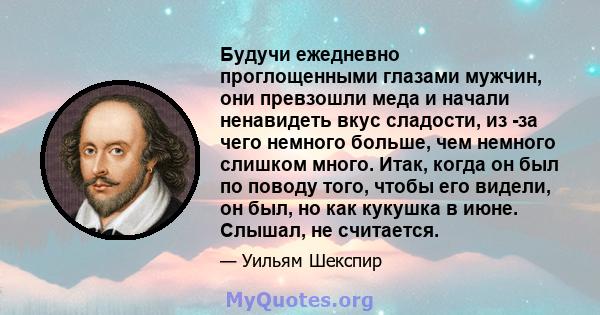 Будучи ежедневно проглощенными глазами мужчин, они превзошли меда и начали ненавидеть вкус сладости, из -за чего немного больше, чем немного слишком много. Итак, когда он был по поводу того, чтобы его видели, он был, но как кукушка в июне. Слышал, не считается.

— Уильям Шекспир

MyQuotes.org